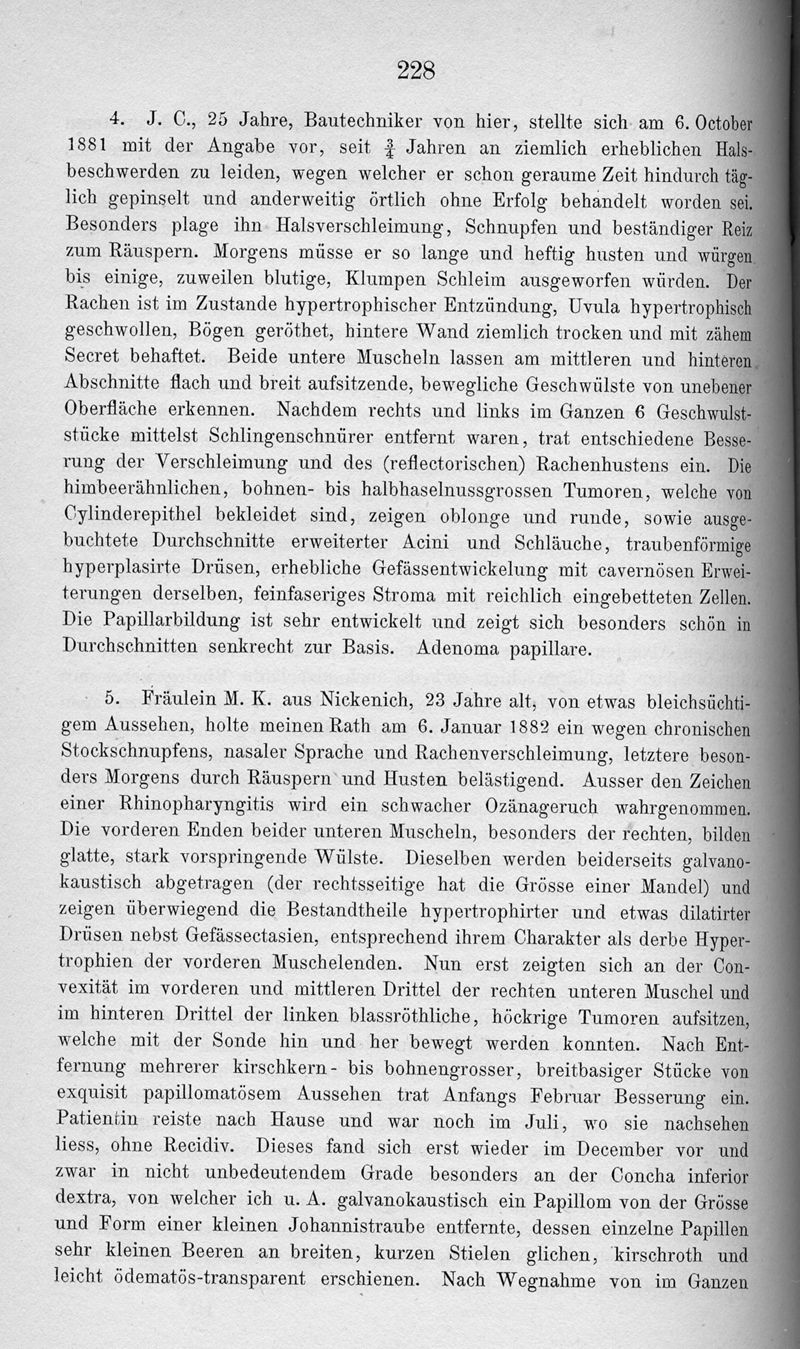 228

4. J. C., 25 Jahre, Bautechniker von hier, stellte sich am 6. October 1881 mit der Angabe vor, seit $\frac{3}{4}$ Jahren an ziemlich erheblichen Halsbeschwerden zu leiden, wegen welcher er schon geraume Zeit hindurch täglich gepinselt und anderweitig örtlich ohne Erfolg behandelt worden sei. Besonders plage ihn Halsverschleimung, Schnupfen und beständiger Reiz zum Räuspern. Morgens müsse er so lange und heftig husten und würgen bis einige, zuweilen blutige, Klumpen Schleim ausgeworfen würden. Der Rachen ist im Zustande hypertrophischer Entzündung, Uvula hypertrophisch geschwollen, Bögen geröthet, hintere Wand ziemlich trocken und mit zähem Secret behaftet. Beide untere Muscheln lassen am mittleren und hinteren Abschnitte flach und breit aufsitzende, bewegliche Geschwülste von unebener Oberfläche erkennen. Nachdem rechts und links im Ganzen 6 Geschwulststücke mittelst Schlingenschnürer entfernt waren, trat entschiedene Besserung der Verschleimung und des (reflectorischen) Rachenhustens ein. Die himbeerähnlichen, bohnen- bis halbhaselnussgrossen Tumoren, welche von Cylinderepithel bekleidet sind, zeigen oblonge und runde, sowie ausgebuchtete Durchschnitte erweiterter Acini und Schläuche, traubenförmige hyperplasirte Drüsen, erhebliche Gefässentwickelung mit cavernösen Erweiterungen derselben, feinfaseriges Stroma mit reichlich eingebetteten Zellen. Die Papillarbildung ist sehr entwickelt und zeigt sich besonders schön in Durchschnitten senkrecht zur Basis. Adenoma papillare.

5. Fräulein M. K. aus Nickenich, 23 Jahre alt, von etwas bleichsüchtigem Aussehen, holte meinen Rath am 6. Januar 1882 ein wegen chronischen Stockschnupfens, nasaler Sprache und Rachenverschleimung, letztere besonders Morgens durch Räuspern und Husten belästigend. Ausser den Zeichen einer Rhinopharyngitis wird ein schwacher Ozänageruch wahrgenommen. Die vorderen Enden beider unteren Muscheln, besonders der rechten, bilden glatte, stark vorspringende Wülste. Dieselben werden beiderseits galvanokaustisch abgetragen (der rechtsseitige hat die Grösse einer Mandel) und zeigen überwiegend die Bestandtheile hypertrophirter und etwas dilatirter Drüsen nebst Gefässectasien, entsprechend ihrem Charakter als derbe Hypertrophien der vorderen Muschelenden. Nun erst zeigten sich an der Convexität im vorderen und mittleren Drittel der rechten unteren Muschel und im hinteren Drittel der linken blassröthliche, höckrige Tumoren aufsitzen, welche mit der Sonde hin und her bewegt werden konnten. Nach Entfernung mehrerer kirschkern- bis bohnengrosser, breitbasiger Stücke von exquisit papillomatösem Aussehen trat Anfangs Februar Besserung ein. Patientin reiste nach Hause und war noch im Juli, wo sie nachsehen liess, ohne Recidiv. Dieses fand sich erst wieder im December vor und zwar in nicht unbedeutendem Grade besonders an der Concha inferior dextra, von welcher ich u. A. galvanokaustisch ein Papillom von der Grösse und Form einer kleinen Johannistraube entfernte, dessen einzelne Papillen sehr kleinen Beeren an breiten, kurzen Stielen glichen, kirschroth und leicht ödematös-transparent erschienen. Nach Wegnahme von im Ganzen